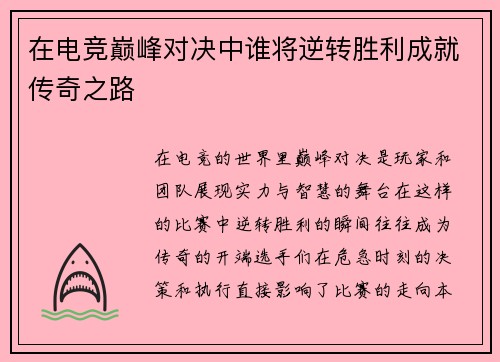 在电竞巅峰对决中谁将逆转胜利成就传奇之路

在电竞的世界里巅峰对决是玩家和团队展现实力与智慧的舞台在这样的比赛中逆转胜利的瞬间往往成为传奇的开端选手们在危急时刻的决策和执行直接影响了比赛的走向本